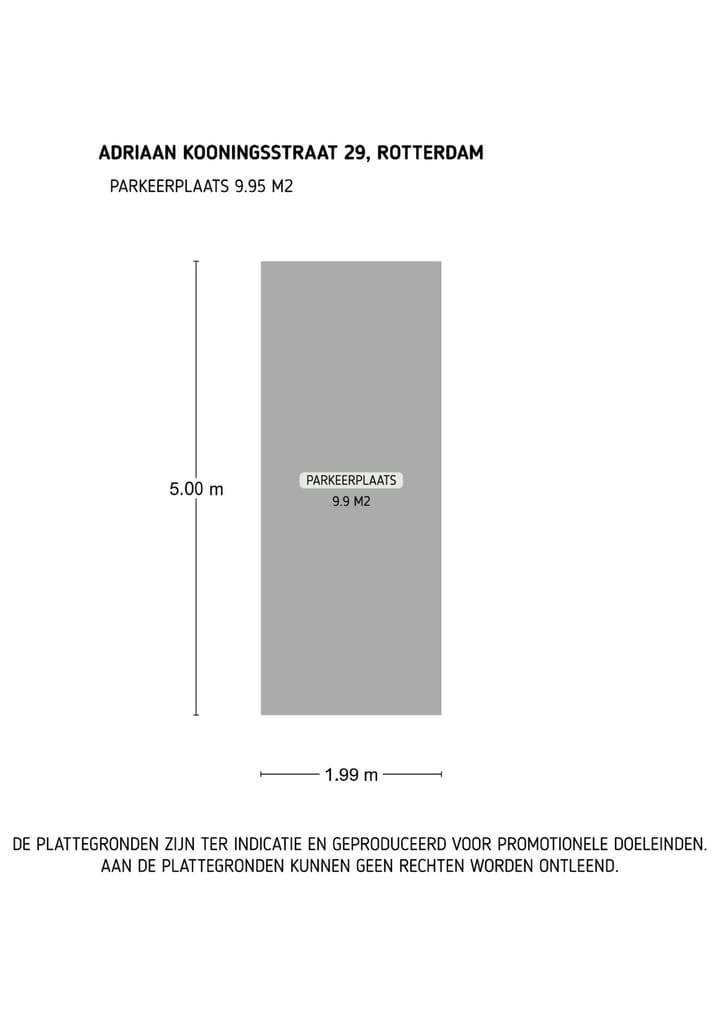 ADRIAAN KOONINGSSTRAAT 29, ROTTERDAM

PARKEERPLAATS 9.95 M2

5.00 m

PARKEERPLAATS
9.9 M2

1.99 m

DE PLATTEGRONDEN ZIJN TER INDICATIE EN GEPRODUCEERD VOOR PROMOTIONELE DOELEINDEN.
AAN DE PLATTEGRONDEN KUNNEN GEEN RECHTEN WORDEN ONTLEEND.